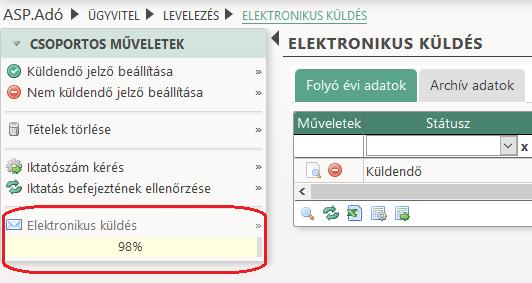 ASP.Adó ▶ ÜGYVITEL ▶ LEVELEZÉS ▶ ELEKTRONIKUS KÜLDÉS

CSOPORTOS MŰVELETEK

Küldendő jelző beállítása »
Nem küldendő jelző beállítása »

Tételek törlése »

Iktatószám kérés »
Iktatás befejeztének ellenőrzése »

Elektronikus küldés »
98%

ELEKTRONIKUS KÜLDÉS

Folyó évi adatok
Archív adatok

| Műveletek | Státusz |
|---|---|
| | x |
| | Küldendő |